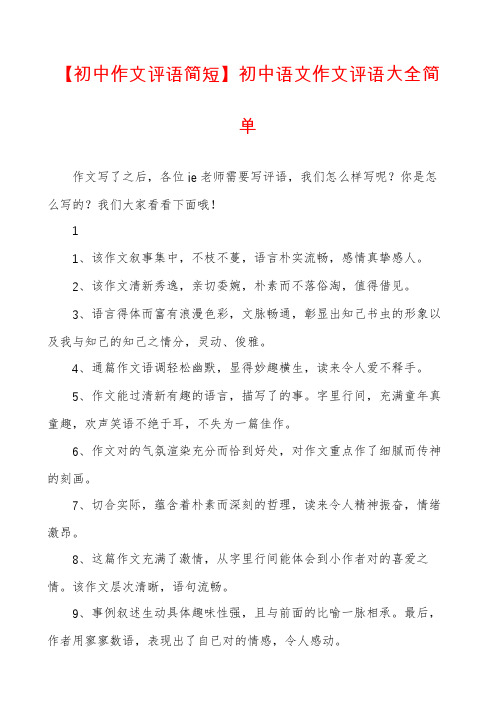 【初中作文评语简短】初中语文作文评语大全简单

作文写了之后，各位ie老师需要写评语，我们怎么样写呢？你是怎么写的？我们大家看看下面哦！

1

1、该作文叙事集中，不枝不蔓，语言朴实流畅，感情真挚感人。

2、该作文清新秀逸，亲切委婉，朴素而不落俗淘，值得借见。

3、语言得体而富有浪漫色彩，文脉畅通，彰显出知己书虫的形象以及我与知己的知己之情分，灵动、俊雅。

4、通篇作文语调轻松幽默，显得妙趣横生，读来令人爱不释手。

5、作文能过清新有趣的语言，描写了的事。字里行间，充满童年真童趣，欢声笑语不绝于耳，不失为一篇佳作。

6、作文对的气氛渲染充分而恰到好处，对作文重点作了细腻而传神的刻画。

7、切合实际，蕴含着朴素而深刻的哲理，读来令人精神振奋，情绪激昂。

8、这篇作文充满了激情，从字里行间能体会到小作者对的喜爱之情。该作文层次清晰，语句流畅。

9、事例叙述生动具体趣味性强，且与前面的比喻一脉相承。最后，作者用寥寥数语，表现出了自已对的情感，令人感动。